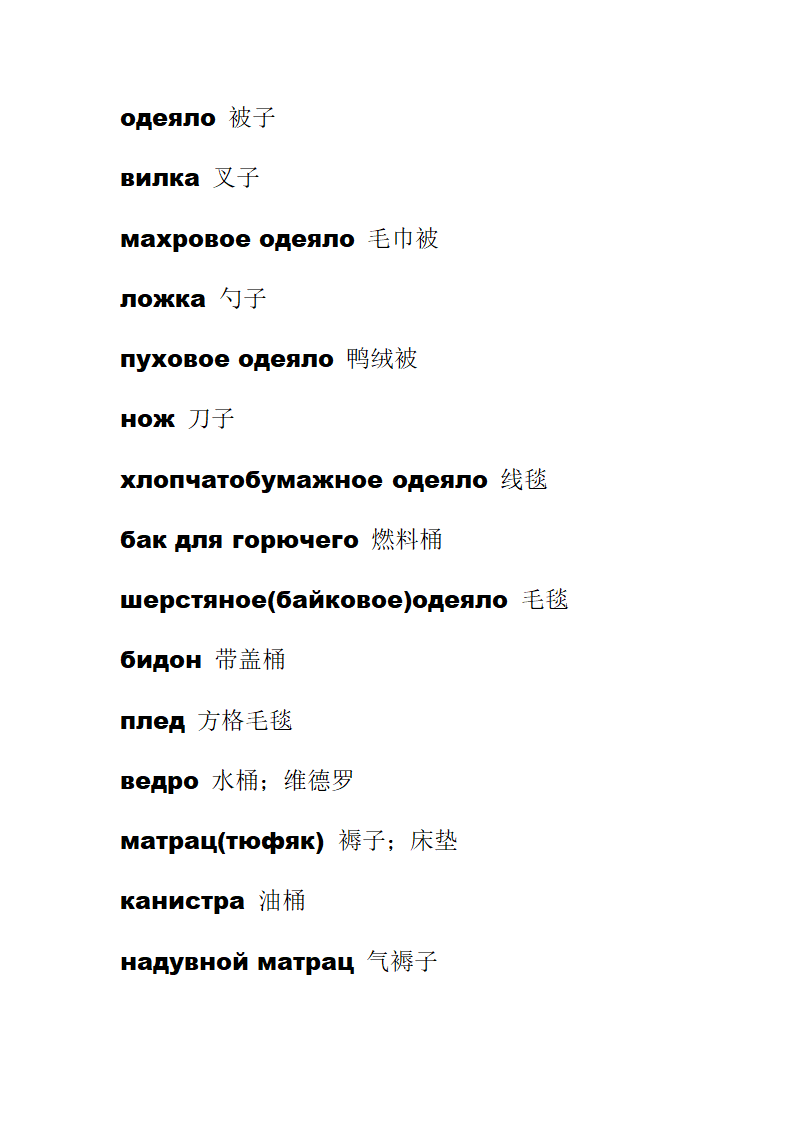 одеяло 被子

вилка 叉子

махровое одеяло 毛巾被

ложка 勺子

пуховое одеяло 鸭绒被

нож 刀子

хлопчатобумажное одеяло 线毯

бак для горючего 燃料桶

шерстяное(байковое)одеяло 毛毯

бидон 带盖桶

плед 方格毛毯

ведро 水桶；维德罗

матрац(тюфяк) 褥子；床垫

канистра 油桶

надувной матрац 气褥子